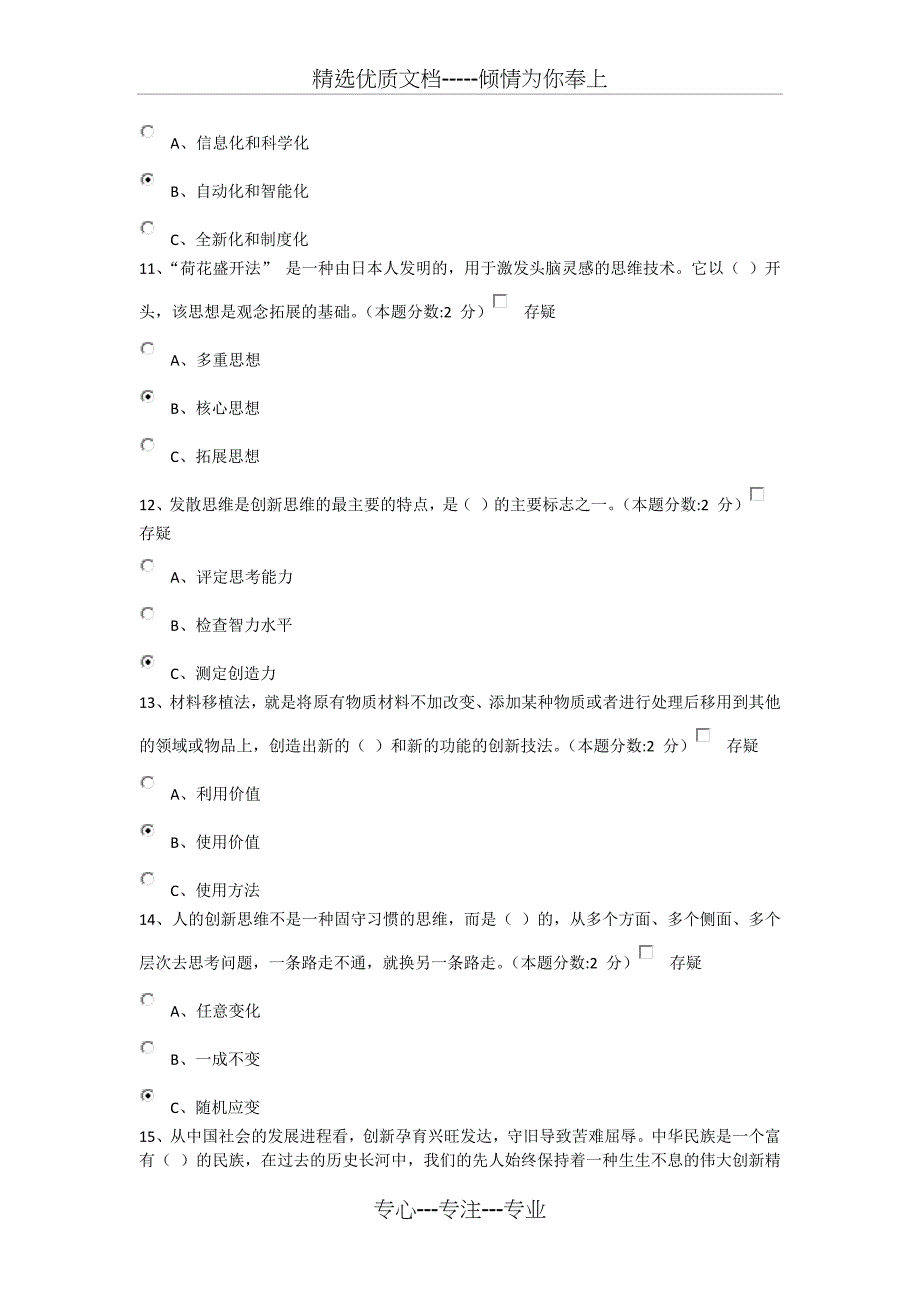 精选优质文档-----倾情为你奉上

A、信息化和科学化

B、自动化和智能化

C、全新化和制度化

11、“荷花盛开法” 是一种由日本人发明的，用于激发头脑灵感的思维技术。它以（ ）开头，该思想是观念拓展的基础。（本题分数:2 分） 存疑

A、多重思想

B、核心思想

C、拓展思想

12、发散思维是创新思维的最主要的特点，是（ ）的主要标志之一。（本题分数:2 分） 存疑

A、评定思考能力

B、检查智力水平

C、测定创造力

13、材料移植法，就是将原有物质材料不加改变、添加某种物质或者进行处理后移用到其他的领域或物品上，创造出新的（ ）和新的功能的创新技法。（本题分数:2 分） 存疑

A、利用价值

B、使用价值

C、使用方法

14、人的创新思维不是一种固守习惯的思维，而是（ ）的，从多个方面、多个侧面、多个层次去思考问题，一条路走不通，就换另一条路走。（本题分数:2 分） 存疑

A、任意变化

B、一成不变

C、随机应变

15、从中国社会的发展进程看，创新孕育兴旺发达，守旧导致苦难屈辱。中华民族是一个富有（ ）的民族，在过去的历史长河中，我们的先人始终保持着一种生生不息的伟大创新精

专心---专注---专业